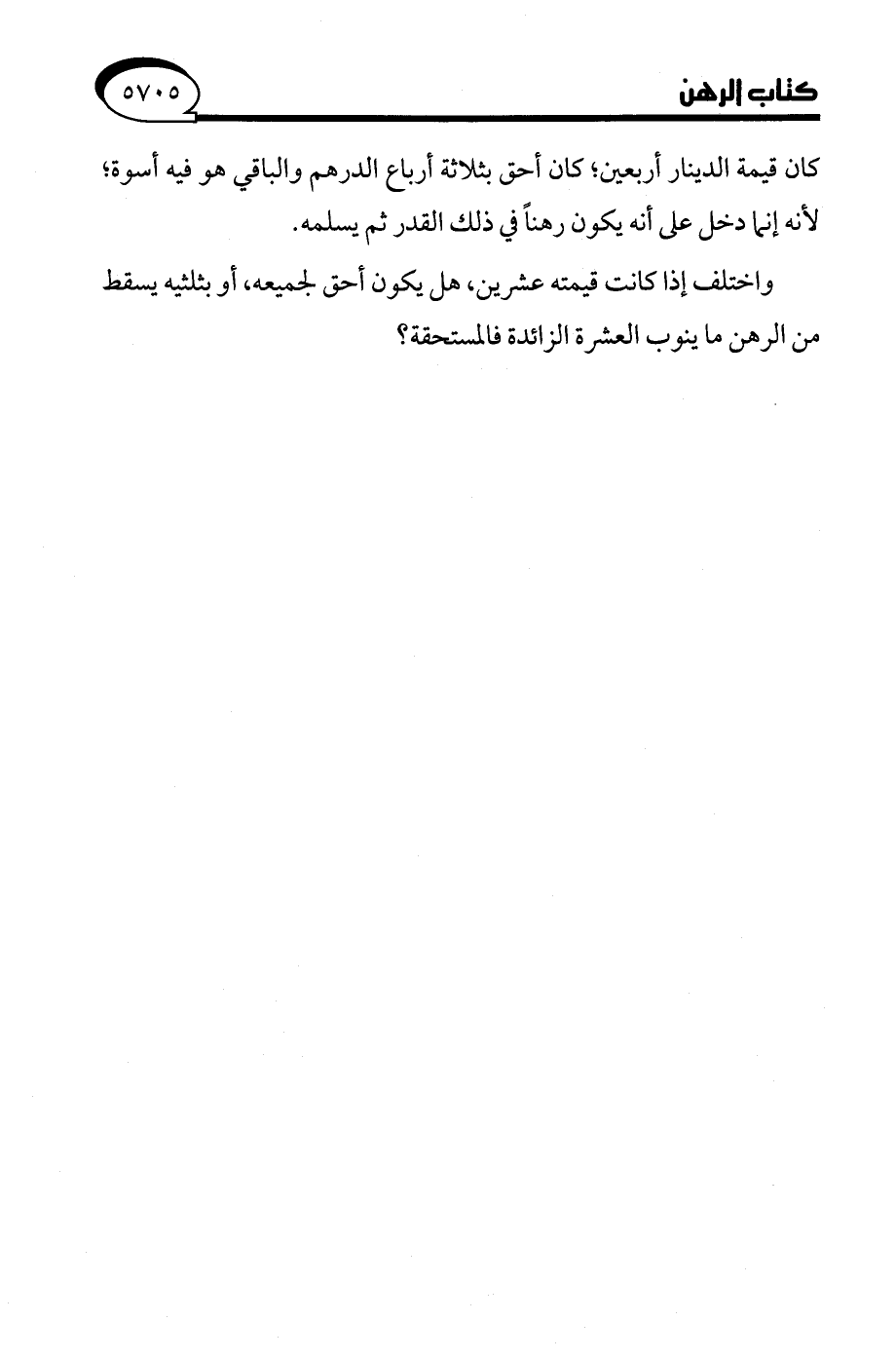 كتاب الرهن ٥٧٠٥

كان قيمة الدينار أربعين؛ كان أحق بثلاثة أرباع الدرهم والباقي هو فيه أسوة؛ لأنه إنما دخل على أنه يكون رهناً في ذلك القدر ثم يسلمه.

واختلف إذا كانت قيمته عشرين، هل يكون أحق لجميعه، أو بثلثيه يسقط من الرهن ما ينوب العشرة الزائدة فالمستحقة؟